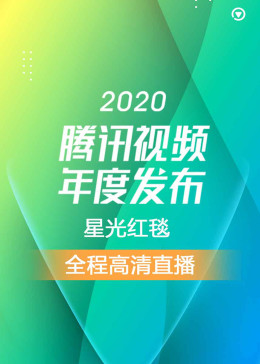 2020
腾讯视频
年度发布
星光红毯
全程高清直播